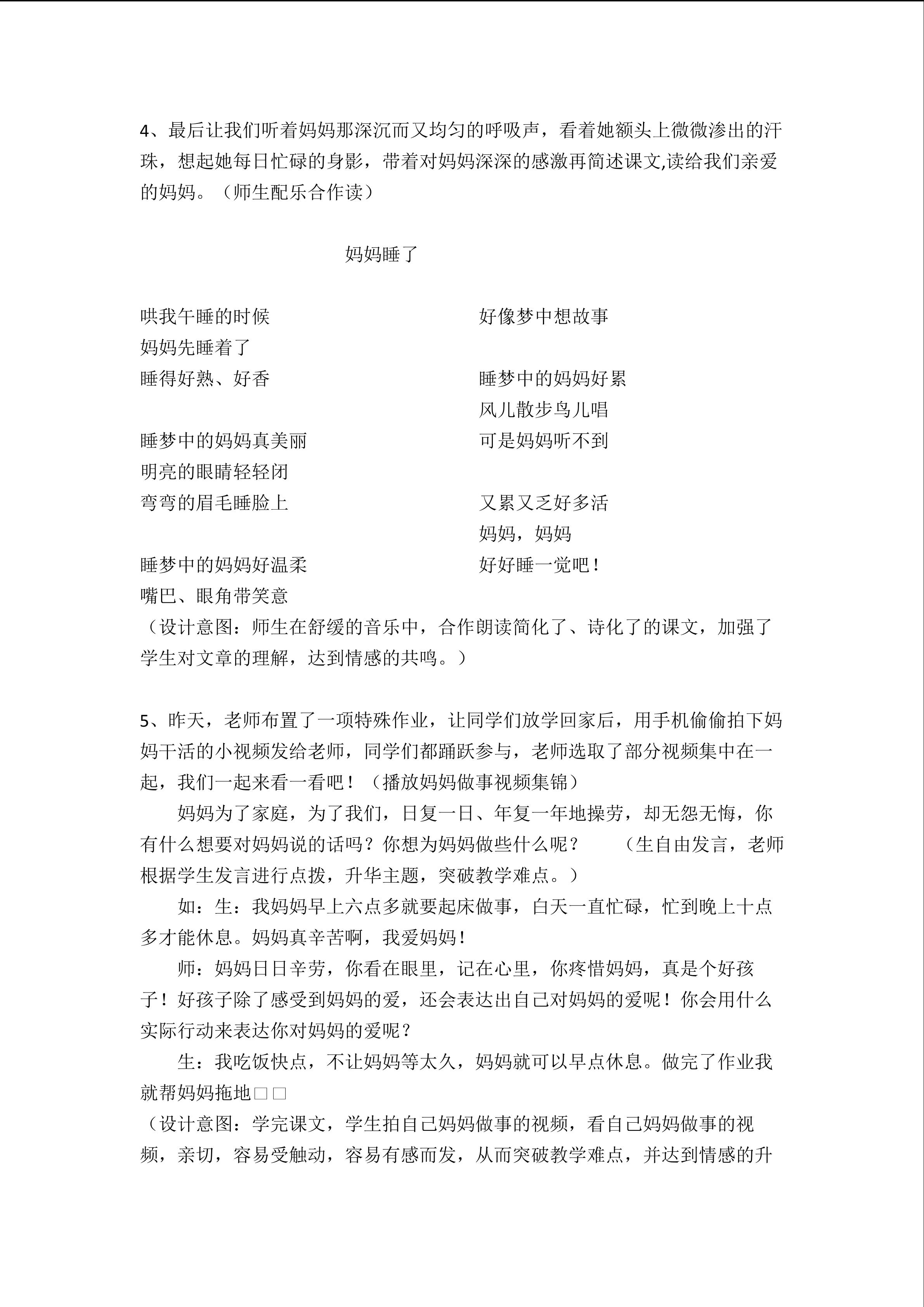 4、最后让我们听着妈妈那深沉而又均匀的呼吸声，看着她额头上微微渗出的汗珠，想起她每日忙碌的身影，带着对妈妈深深的感激再简述课文,读给我们亲爱的妈妈。（师生配乐合作读）

妈妈睡了

哄我午睡的时候
妈妈先睡着了
睡得好熟、好香

睡梦中的妈妈真美丽
明亮的眼睛轻轻闭
弯弯的眉毛睡脸上

睡梦中的妈妈好温柔
嘴巴、眼角带笑意

好像梦中想故事

睡梦中的妈妈好累
风儿散步鸟儿唱
可是妈妈听不到

又累又乏好多活
妈妈，妈妈
好好睡一觉吧！

（设计意图：师生在舒缓的音乐中，合作朗读简化了、诗化了的课文，加强了学生对文章的理解，达到情感的共鸣。）

5、昨天，老师布置了一项特殊作业，让同学们放学回家后，用手机偷偷拍下妈妈干活的小视频发给老师，同学们都踊跃参与，老师选取了部分视频集中在一起，我们一起来看一看吧！（播放妈妈做事视频集锦）

妈妈为了家庭，为了我们，日复一日、年复一年地操劳，却无怨无悔，你有什么想要对妈妈说的话吗？你想为妈妈做些什么呢？　（生自由发言，老师根据学生发言进行点拨，升华主题，突破教学难点。）

如：生：我妈妈早上六点多就要起床做事，白天一直忙碌，忙到晚上十点多才能休息。妈妈真辛苦啊，我爱妈妈！

师：妈妈日日辛劳，你看在眼里，记在心里，你疼惜妈妈，真是个好孩子！好孩子除了感受到妈妈的爱，还会表达出自己对妈妈的爱呢！你会用什么实际行动来表达你对妈妈的爱呢？

生：我吃饭快点，不让妈妈等太久，妈妈就可以早点休息。做完了作业我就帮妈妈拖地□□

（设计意图：学完课文，学生拍自己妈妈做事的视频，看自己妈妈做事的视频，亲切，容易受触动，容易有感而发，从而突破教学难点，并达到情感的升